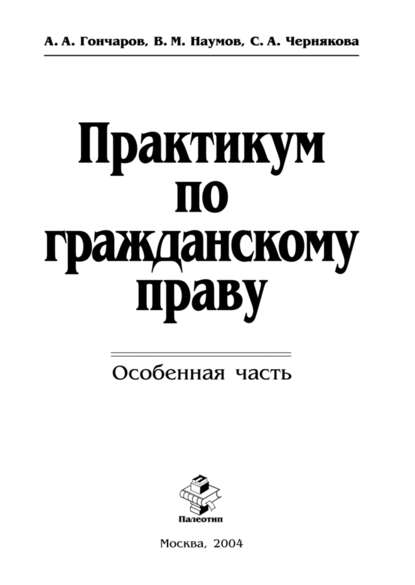 А. А. Гончаров, В. М. Наумов, С. А. Чернякова

Практикум по гражданскому праву

Особенная часть

Палеотип

Москва, 2004